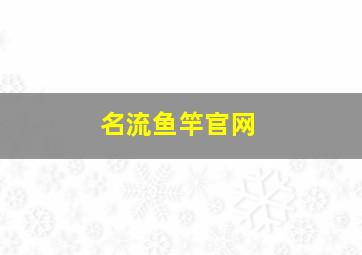 名流鱼竿官网